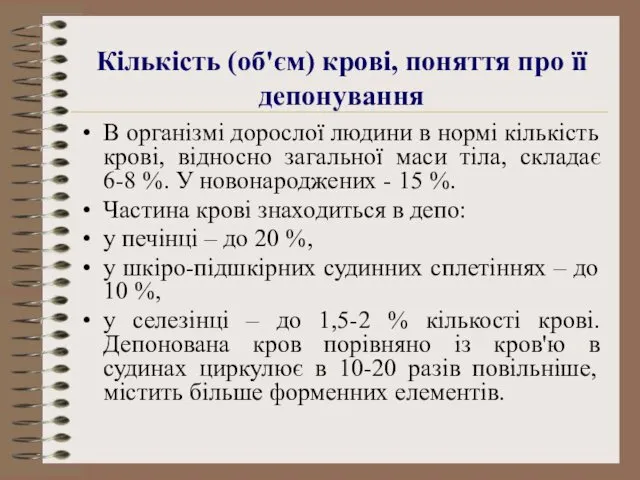 Кількість (об'єм) крові, поняття про її депонування

• В організмі дорослої людини в нормі кількість крові, відносно загальної маси тіла, складає 6-8 %. У новонароджених - 15 %.
• Частина крові знаходиться в депо:
• у печінці – до 20 %,
• у шкіро-підшкірних судинних сплетіннях – до 10 %,
• у селезінці – до 1,5-2 % кількості крові. Депонована кров порівняно із кров'ю в судинах циркулює в 10-20 разів повільніше, містить більше форменних елементів.